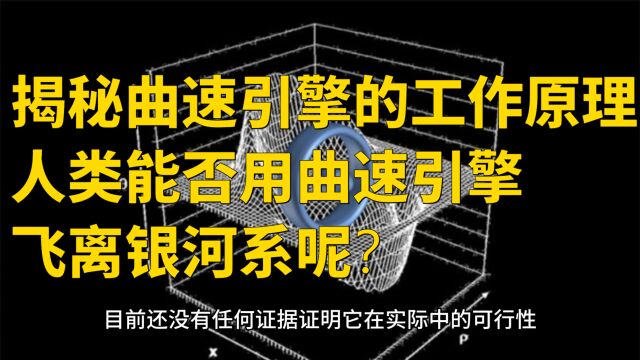 揭秘曲速引擎的工作原理
人类能否用曲速引擎
飞离银河系呢？

目前还没有任何证据证明它在实际中的可行性

x

P